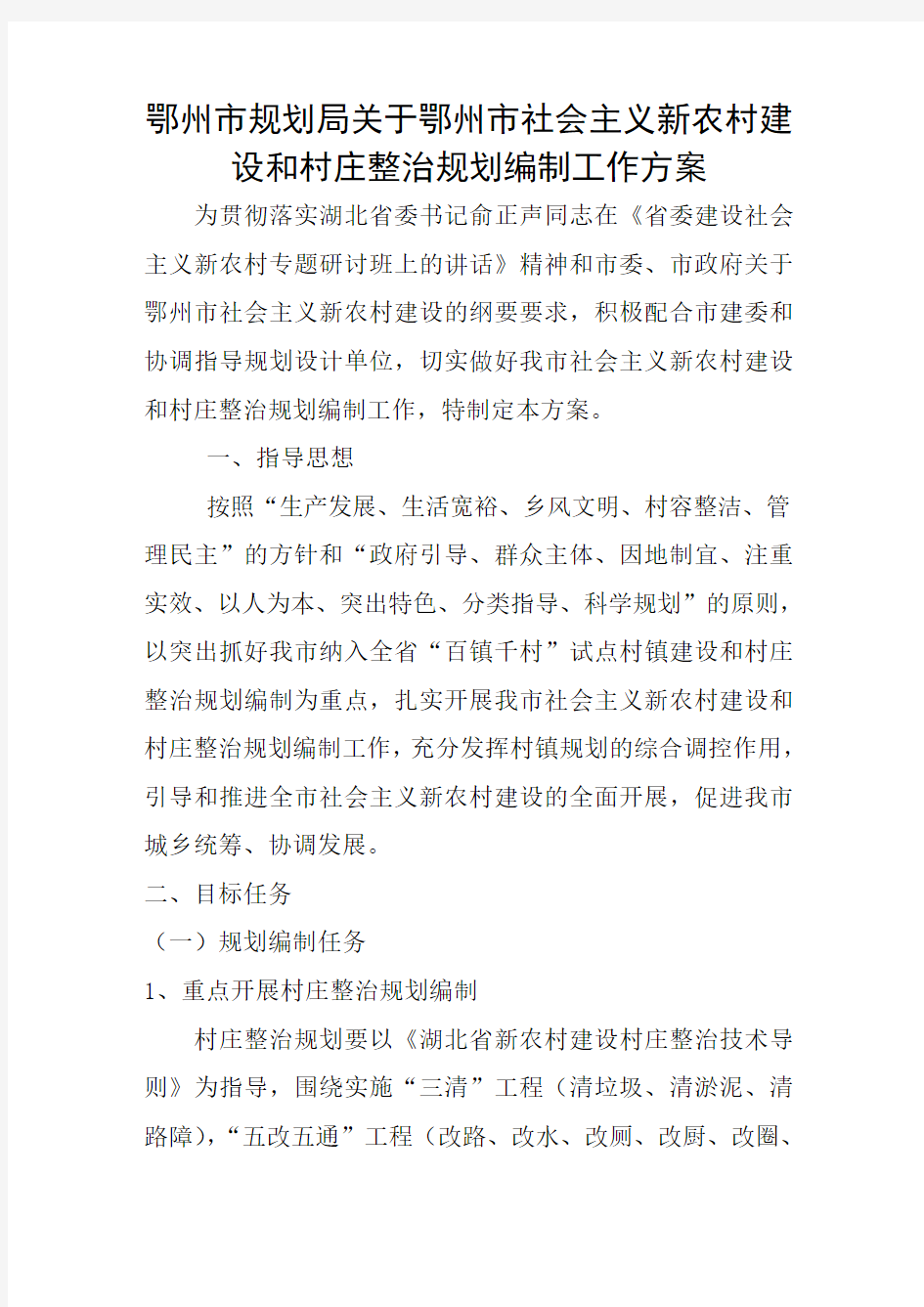 鄂州市规划局关于鄂州市社会主义新农村建设和村庄整治规划编制工作方案

为贯彻落实湖北省委书记俞正声同志在《省委建设社会主义新农村专题研讨班上的讲话》精神和市委、市政府关于鄂州市社会主义新农村建设的纲要要求，积极配合市建委和协调指导规划设计单位，切实做好我市社会主义新农村建设和村庄整治规划编制工作，特制定本方案。

一、指导思想

按照“生产发展、生活宽裕、乡风文明、村容整洁、管理民主”的方针和“政府引导、群众主体、因地制宜、注重实效、以人为本、突出特色、分类指导、科学规划”的原则，以突出抓好我市纳入全省“百镇千村”试点村镇建设和村庄整治规划编制为重点，扎实开展我市社会主义新农村建设和村庄整治规划编制工作，充分发挥村镇规划的综合调控作用，引导和推进全市社会主义新农村建设的全面开展，促进我市城乡统筹、协调发展。

二、目标任务

（一）规划编制任务

1、重点开展村庄整治规划编制

村庄整治规划要以《湖北省新农村建设村庄整治技术导则》为指导，围绕实施“三清”工程（清垃圾、清淤泥、清路障），“五改五通”工程（改路、改水、改厕、改厨、改圈、